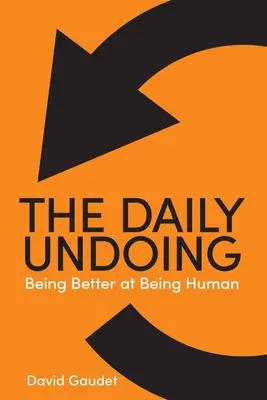 THE DAILY UNDOING
Being Better at Being Human

David Gaudet